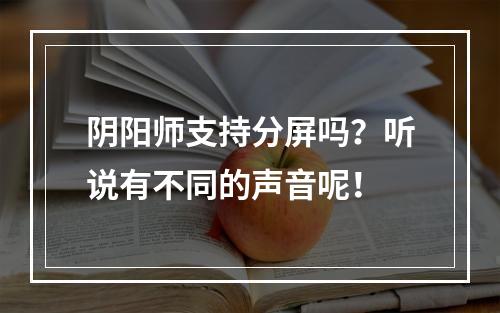 阴阳师支持分屏吗？听说有不同的声音呢！